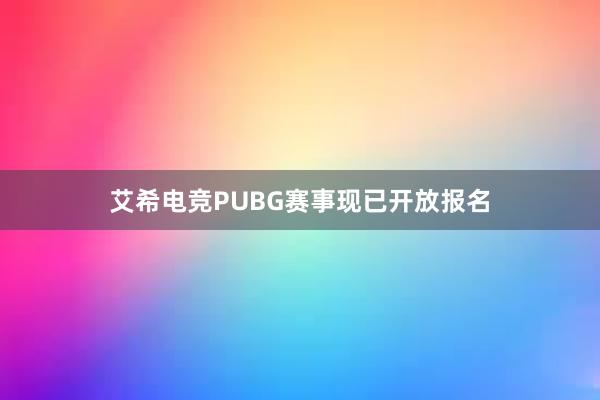 艾希电竞PUBG赛事现已开放报名